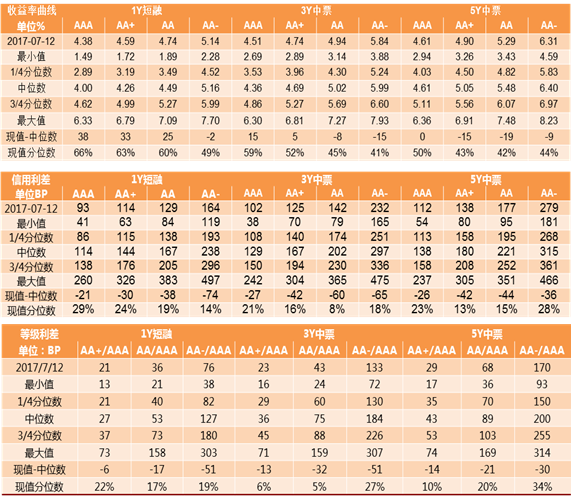 | 收益率曲线 | 1Y短融 | | | | 3Y中票 | | | | 5Y中票 | | | |
|---|---|---|---|---|---|---|---|---|---|---|---|---|
| 单位% | AAA | AA+ | AA | AA- | AAA | AA+ | AA | AA- | AAA | AA+ | AA | AA- |
| 2017-07-12 | 4.38 | 4.59 | 4.74 | 5.14 | 4.51 | 4.74 | 4.94 | 5.84 | 4.61 | 4.90 | 5.29 | 6.31 |
| 最小值 | 1.49 | 1.72 | 1.89 | 2.28 | 2.69 | 2.89 | 3.14 | 3.88 | 2.94 | 3.26 | 3.43 | 4.59 |
| 1/4分位数 | 2.89 | 3.19 | 3.49 | 4.52 | 3.53 | 3.96 | 4.30 | 5.24 | 4.03 | 4.50 | 4.82 | 5.83 |
| 中位数 | 4.00 | 4.26 | 4.49 | 5.16 | 4.36 | 4.69 | 5.02 | 5.99 | 4.61 | 5.05 | 5.48 | 6.40 |
| 3/4分位数 | 4.62 | 4.99 | 5.27 | 5.99 | 4.86 | 5.27 | 5.69 | 6.60 | 5.11 | 5.56 | 6.07 | 6.97 |
| 最大值 | 6.33 | 6.79 | 7.09 | 7.70 | 6.30 | 6.81 | 7.27 | 7.93 | 6.36 | 6.91 | 7.48 | 8.23 |
| 现值-中位数 | 38 | 33 | 25 | -2 | 15 | 5 | -8 | -15 | 0 | -15 | -19 | -9 |
| 现值分位数 | 66% | 63% | 60% | 49% | 59% | 52% | 45% | 41% | 50% | 43% | 42% | 44% |

| 信用利差 | 1Y短融 | | | | 3Y中票 | | | | 5Y中票 | | | |
|---|---|---|---|---|---|---|---|---|---|---|---|---|
| 单位BP | AAA | AA+ | AA | AA- | AAA | AA+ | AA | AA- | AAA | AA+ | AA | AA- |
| 2017-07-12 | 93 | 114 | 129 | 164 | 102 | 125 | 142 | 232 | 112 | 138 | 177 | 279 |
| 最小值 | 41 | 63 | 84 | 119 | 38 | 70 | 79 | 165 | 54 | 80 | 95 | 181 |
| 1/4分位数 | 86 | 115 | 138 | 193 | 108 | 140 | 174 | 251 | 113 | 158 | 195 | 268 |
| 中位数 | 114 | 144 | 167 | 238 | 129 | 167 | 202 | 297 | 138 | 180 | 221 | 315 |
| 3/4分位数 | 138 | 176 | 205 | 296 | 150 | 194 | 230 | 336 | 158 | 208 | 252 | 361 |
| 最大值 | 260 | 326 | 383 | 497 | 242 | 304 | 365 | 475 | 237 | 305 | 351 | 466 |
| 现值-中位数 | -21 | -30 | -38 | -74 | -27 | -42 | -60 | -65 | -26 | -42 | -44 | -36 |
| 现值分位数 | 29% | 24% | 19% | 14% | 21% | 16% | 8% | 18% | 23% | 13% | 15% | 28% |

| 等级利差 | 1Y短融 | | | 3Y中票 | | | 5Y中票 | | |
|---|---|---|---|---|---|---|---|---|---|
| 单位：BP | AA+/AAA | AA/AAA | AA-/AAA | AA+/AAA | AA/AAA | AA-/AAA | AA+/AAA | AA/AAA | AA-/AAA |
| 2017/7/12 | 21 | 36 | 76 | 23 | 43 | 133 | 29 | 68 | 170 |
| 最小值 | 13 | 21 | 38 | 16 | 24 | 72 | 17 | 36 | 93 |
| 1/4分位数 | 21 | 40 | 82 | 29 | 60 | 130 | 35 | 70 | 150 |
| 中位数 | 27 | 53 | 127 | 36 | 75 | 184 | 43 | 89 | 200 |
| 3/4分位数 | 37 | 73 | 180 | 45 | 88 | 226 | 53 | 103 | 255 |
| 最大值 | 73 | 158 | 303 | 71 | 159 | 307 | 74 | 169 | 314 |
| 现值-中位数 | -6 | -17 | -51 | -13 | -32 | -51 | -14 | -21 | -30 |
| 现值分位数 | 22% | 17% | 19% | 6% | 5% | 27% | 10% | 20% | 34% |